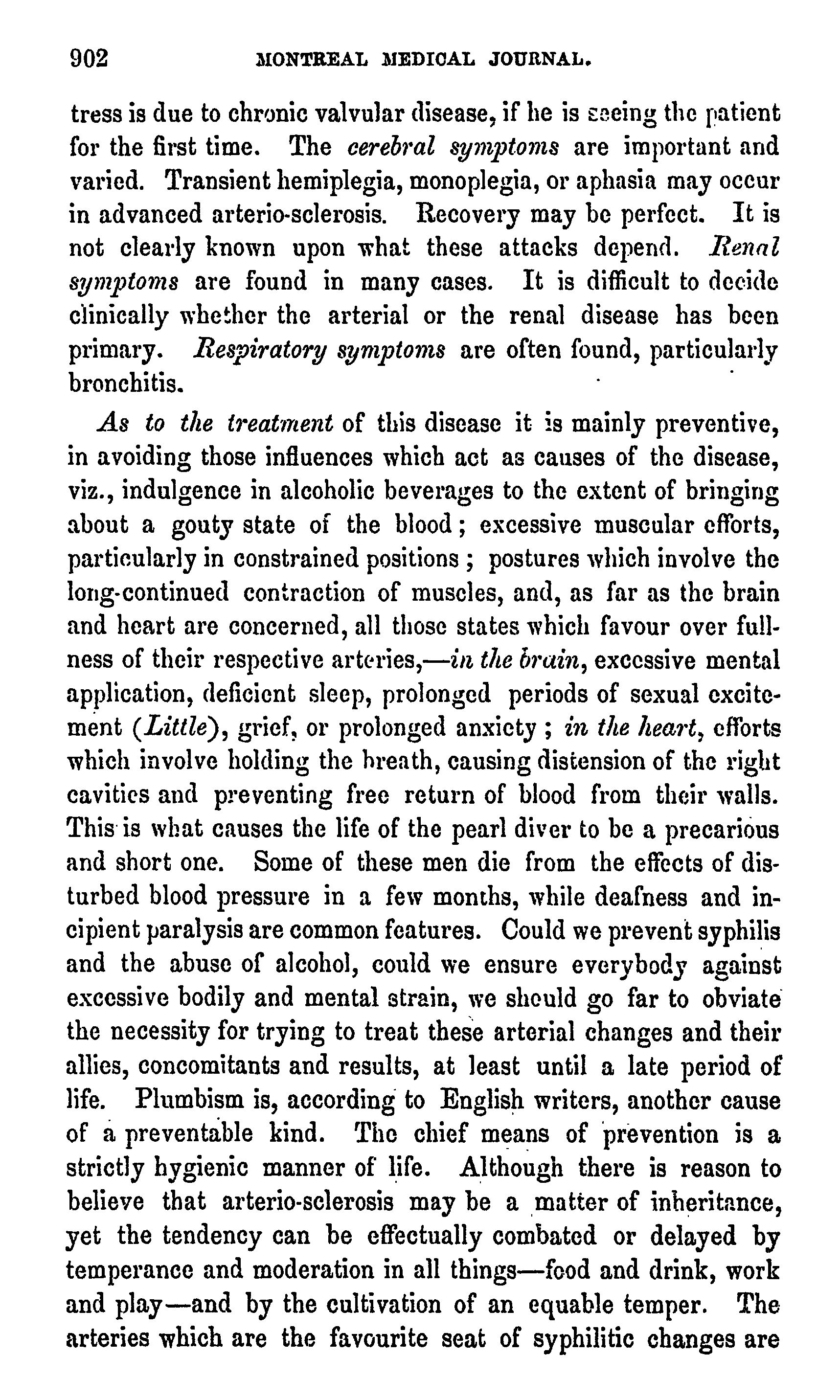 902 MONTREAL MEDICAL JOURNAL.

tress is due to chronic valvular disease, if he is seeing the patient for the first time. The cerebral symptoms are important and varied. Transient hemiplegia, monoplegia, or aphasia may occur in advanced arterio-sclerosis. Recovery may be perfect. It is not clearly known upon what these attacks depend. Renal symptoms are found in many cases. It is difficult to decide clinically whether the arterial or the renal disease has been primary. Respiratory symptoms are often found, particularly bronchitis.

As to the treatment of this disease it is mainly preventive, in avoiding those influences which act as causes of the disease, viz., indulgence in alcoholic beverages to the extent of bringing about a gouty state of the blood; excessive muscular efforts, particularly in constrained positions; postures which involve the long-continued contraction of muscles, and, as far as the brain and heart are concerned, all those states which favour over fullness of their respective arteries,—in the brain, excessive mental application, deficient sleep, prolonged periods of sexual excitement (Little), grief, or prolonged anxiety; in the heart, efforts which involve holding the breath, causing distension of the right cavities and preventing free return of blood from their walls. This is what causes the life of the pearl diver to be a precarious and short one. Some of these men die from the effects of disturbed blood pressure in a few months, while deafness and incipient paralysis are common features. Could we prevent syphilis and the abuse of alcohol, could we ensure everybody against excessive bodily and mental strain, we should go far to obviate the necessity for trying to treat these arterial changes and their allies, concomitants and results, at least until a late period of life. Plumbism is, according to English writers, another cause of a preventable kind. The chief means of prevention is a strictly hygienic manner of life. Although there is reason to believe that arterio-sclerosis may be a matter of inheritance, yet the tendency can be effectually combated or delayed by temperance and moderation in all things—food and drink, work and play—and by the cultivation of an equable temper. The arteries which are the favourite seat of syphilitic changes are